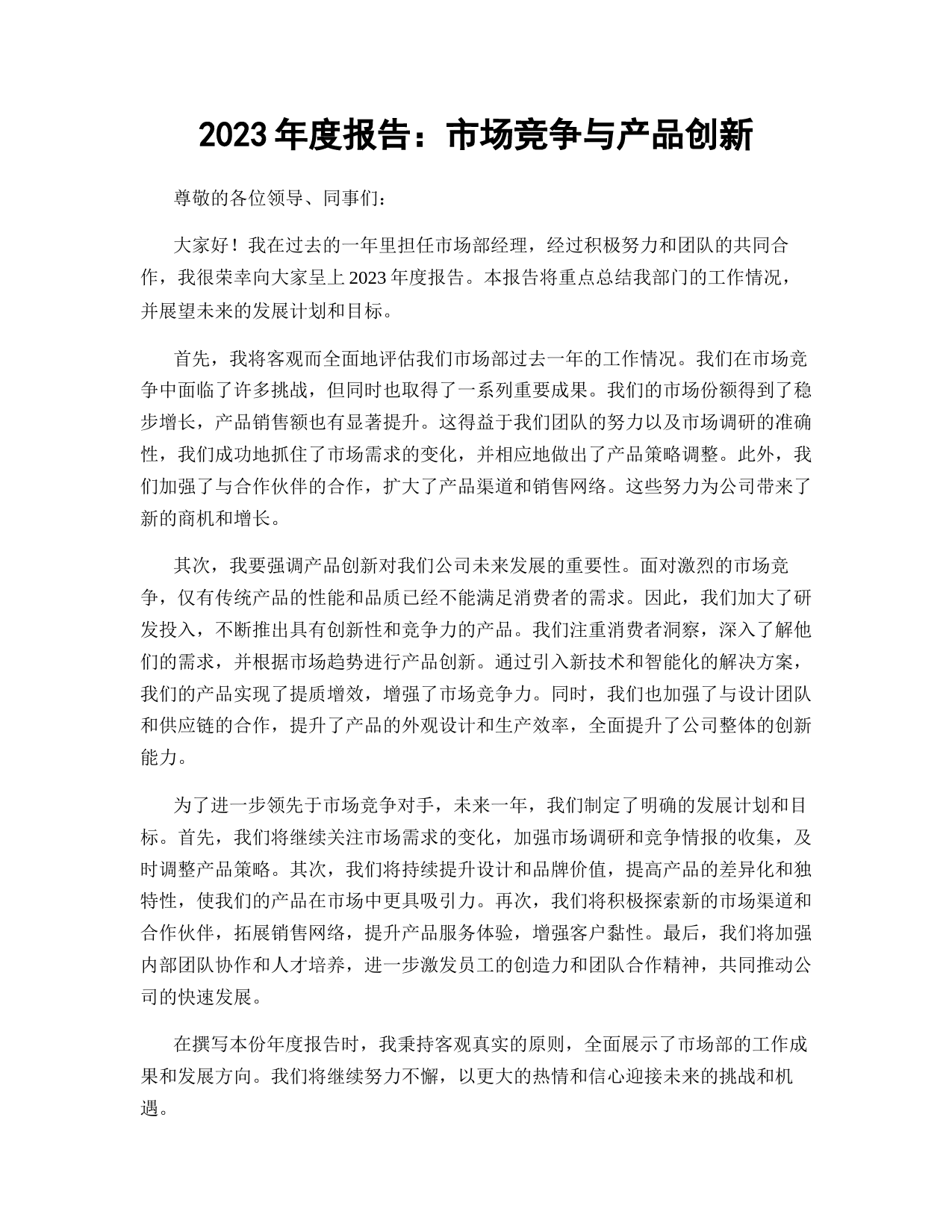 2023 年度报告：市场竞争与产品创新

尊敬的各位领导、同事们：

大家好！我在过去的一年里担任市场部经理，经过积极努力和团队的共同合作，我很荣幸向大家呈上 2023 年度报告。本报告将重点总结我部门的工作情况，并展望未来的发展计划和目标。

首先，我将客观而全面地评估我们市场部过去一年的工作情况。我们在市场竞争中面临了许多挑战，但同时也取得了一系列重要成果。我们的市场份额得到了稳步增长，产品销售额也有显著提升。这得益于我们团队的努力以及市场调研的准确性，我们成功地抓住了市场需求的变化，并相应地做出了产品策略调整。此外，我们加强了与合作伙伴的合作，扩大了产品渠道和销售网络。这些努力为公司带来了新的商机和增长。

其次，我要强调产品创新对我们公司未来发展的重要性。面对激烈的市场竞争，仅有传统产品的性能和品质已经不能满足消费者的需求。因此，我们加大了研发投入，不断推出具有创新性和竞争力的产品。我们注重消费者洞察，深入了解他们的需求，并根据市场趋势进行产品创新。通过引入新技术和智能化的解决方案，我们的产品实现了提质增效，增强了市场竞争力。同时，我们也加强了与设计团队和供应链的合作，提升了产品的外观设计和生产效率，全面提升了公司整体的创新能力。

为了进一步领先于市场竞争对手，未来一年，我们制定了明确的发展计划和目标。首先，我们将继续关注市场需求的变化，加强市场调研和竞争情报的收集，及时调整产品策略。其次，我们将持续提升设计和品牌价值，提高产品的差异化和独特性，使我们的产品在市场中更具吸引力。再次，我们将积极探索新的市场渠道和合作伙伴，拓展销售网络，提升产品服务体验，增强客户黏性。最后，我们将加强内部团队协作和人才培养，进一步激发员工的创造力和团队合作精神，共同推动公司的快速发展。

在撰写本份年度报告时，我秉持客观真实的原则，全面展示了市场部的工作成果和发展方向。我们将继续努力不懈，以更大的热情和信心迎接未来的挑战和机遇。